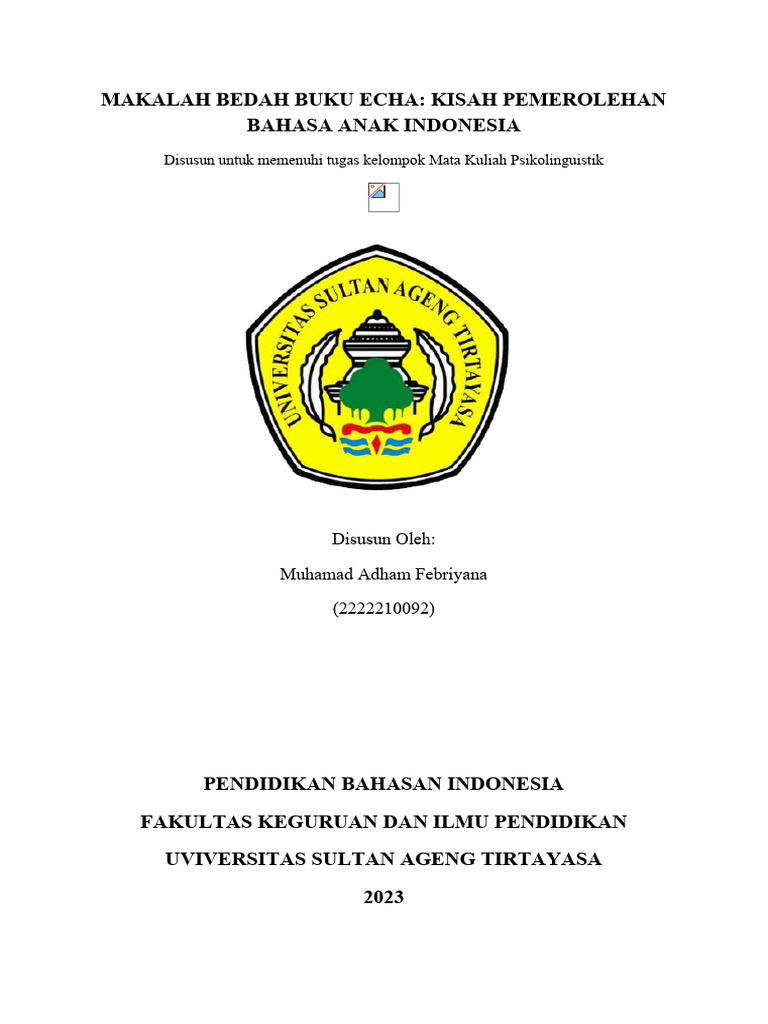 MAKALAH BEDAH BUKU ECHA: KISAH PEMEROLEHAN BAHASA ANAK INDONESIA

Disusun untuk memenuhi tugas kelompok Mata Kuliah Psikolinguistik

UNIVERSITAS SULTAN AGENG TIRTAYASA

Disusun Oleh:

Muhamad Adham Febriyana

(2222210092)

PENDIDIKAN BAHASAN INDONESIA

FAKULTAS KEGURUAN DAN ILMU PENDIDIKAN

UVIVERSITAS SULTAN AGENG TIRTAYASA

2023